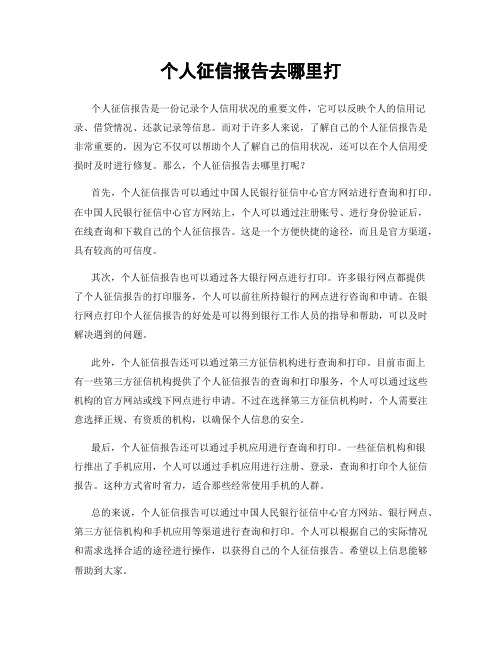 个人征信报告去哪里打

个人征信报告是一份记录个人信用状况的重要文件，它可以反映个人的信用记录、借贷情况、还款记录等信息。而对于许多人来说，了解自己的个人征信报告是非常重要的，因为它不仅可以帮助个人了解自己的信用状况，还可以在个人信用受损时及时进行修复。那么，个人征信报告去哪里打呢？

首先，个人征信报告可以通过中国人民银行征信中心官方网站进行查询和打印。在中国人民银行征信中心官方网站上，个人可以通过注册账号、进行身份验证后，在线查询和下载自己的个人征信报告。这是一个方便快捷的途径，而且是官方渠道，具有较高的可信度。

其次，个人征信报告也可以通过各大银行网点进行打印。许多银行网点都提供了个人征信报告的打印服务，个人可以前往所持银行的网点进行咨询和申请。在银行网点打印个人征信报告的好处是可以得到银行工作人员的指导和帮助，可以及时解决遇到的问题。

此外，个人征信报告还可以通过第三方征信机构进行查询和打印。目前市面上有一些第三方征信机构提供了个人征信报告的查询和打印服务，个人可以通过这些机构的官方网站或线下网点进行申请。不过在选择第三方征信机构时，个人需要注意选择正规、有资质的机构，以确保个人信息的安全。

最后，个人征信报告还可以通过手机应用进行查询和打印。一些征信机构和银行推出了手机应用，个人可以通过手机应用进行注册、登录，查询和打印个人征信报告。这种方式省时省力，适合那些经常使用手机的人群。

总的来说，个人征信报告可以通过中国人民银行征信中心官方网站、银行网点、第三方征信机构和手机应用等渠道进行查询和打印。个人可以根据自己的实际情况和需求选择合适的途径进行操作，以获得自己的个人征信报告。希望以上信息能够帮助到大家。